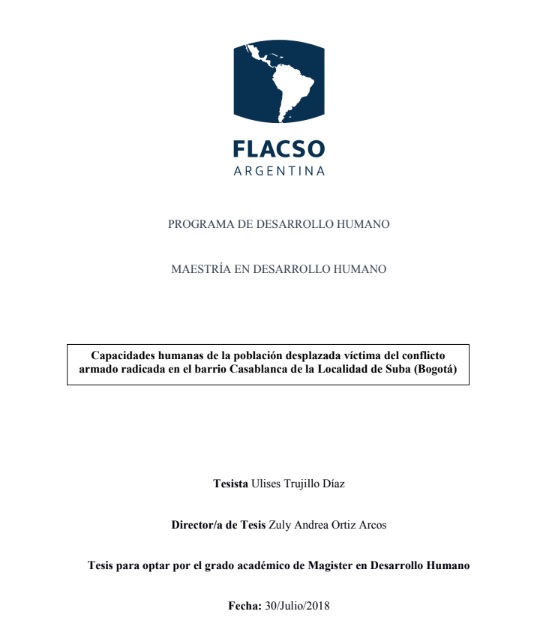 FLACSO
ARGENTINA

PROGRAMA DE DESARROLLO HUMANO

MAESTRÍA EN DESARROLLO HUMANO

Capacidades humanas de la población desplazada víctima del conflicto armado radicada en el barrio Casablanca de la Localidad de Suba (Bogotá)

Tesista Ulises Trujillo Díaz

Director/a de Tesis Zuly Andrea Ortiz Arcos

Tesis para optar por el grado académico de Magister en Desarrollo Humano

Fecha: 30/Julio/2018